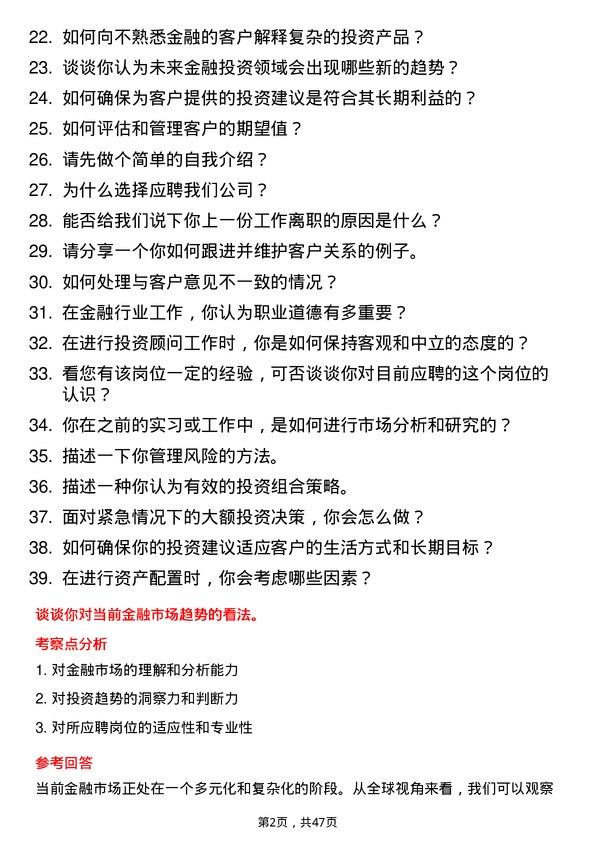 22. 如何向不熟悉金融的客户解释复杂的投资产品？

23. 谈谈你认为未来金融投资领域会出现哪些新的趋势？

24. 如何确保为客户提供的投资建议是符合其长期利益的？

25. 如何评估和管理客户的期望值？

26. 请先做个简单的自我介绍？

27. 为什么选择应聘我们公司？

28. 能否给我们说下你上一份工作离职的原因是什么？

29. 请分享一个你如何跟进并维护客户关系的例子。

30. 如何处理与客户意见不一致的情况？

31. 在金融行业工作，你认为职业道德有多重要？

32. 在进行投资顾问工作时，你是如何保持客观和中立的态度的？

33. 看您有该岗位一定的经验，可否谈谈你对目前应聘的这个岗位的认识？

34. 你在之前的实习或工作中，是如何进行市场分析和研究的？

35. 描述一下你管理风险的方法。

36. 描述一种你认为有效的投资组合策略。

37. 面对紧急情况下的大额投资决策，你会怎么做？

38. 如何确保你的投资建议适应客户的生活方式和长期目标？

39. 在进行资产配置时，你会考虑哪些因素？

谈谈你对当前金融市场趋势的看法。

考察点分析

1. 对金融市场的理解和分析能力

2. 对投资趋势的洞察力和判断力

3. 对所应聘岗位的适应性和专业性

参考回答

当前金融市场正处在一个多元化和复杂化的阶段。从全球视角来看，我们可以观察

第2页，共47页